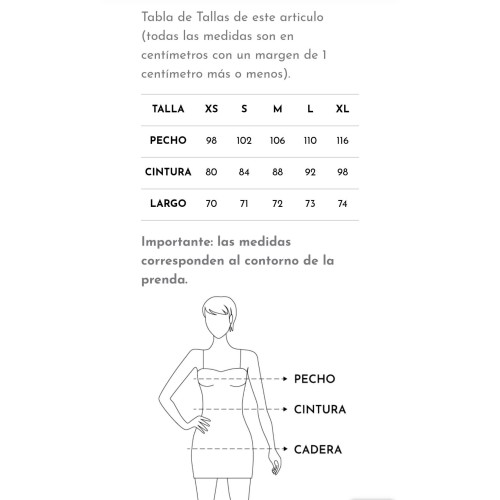 Tabla de Tallas de este articulo (todas las medidas son en centímetros con un margen de 1 centímetro más o menos).

| TALLA | XS | S | M | L | XL |
|---|---|---|---|---|---|
| PECHO | 98 | 102 | 106 | 110 | 116 |
| CINTURA | 80 | 84 | 88 | 92 | 98 |
| LARGO | 70 | 71 | 72 | 73 | 74 |

Importante: las medidas corresponden al contorno de la prenda.

PECHO
CINTURA
CADERA